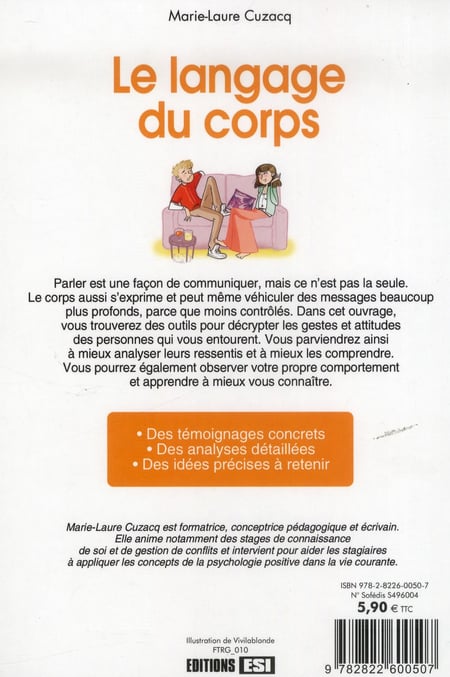 Marie-Laure Cuzacq

Le langage du corps

Parler est une façon de communiquer, mais ce n'est pas la seule. Le corps aussi s'exprime et peut même véhiculer des messages beaucoup plus profonds, parce que moins contrôlés. Dans cet ouvrage, vous trouverez des outils pour décrypter les gestes et attitudes des personnes qui vous entourent. Vous parviendrez ainsi à mieux analyser leurs ressentis et à mieux les comprendre. Vous pourrez également observer votre propre comportement et apprendre à mieux vous connaître.

• Des témoignages concrets
• Des analyses détaillées
• Des idées précises à retenir

Marie-Laure Cuzacq est formatrice, conceptrice pédagogique et écrivain. Elle anime notamment des stages de connaissance de soi et de gestion de conflits et intervient pour aider les stagiaires à appliquer les concepts de la psychologie positive dans la vie courante.

ISBN 978-2-8226-0050-7
N° Sofédis S496004
5,90 € TTC

Illustration de Vivilablonde
FTRG_010
EDITIONS ESI

9 782822 600507